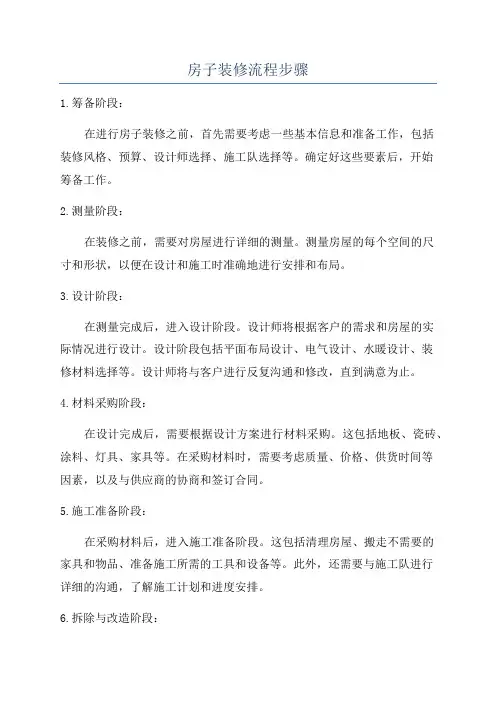 房子装修流程步骤

1.筹备阶段：

在进行房子装修之前，首先需要考虑一些基本信息和准备工作，包括装修风格、预算、设计师选择、施工队选择等。确定好这些要素后，开始筹备工作。

2.测量阶段：

在装修之前，需要对房屋进行详细的测量。测量房屋的每个空间的尺寸和形状，以便在设计和施工时准确地进行安排和布局。

3.设计阶段：

在测量完成后，进入设计阶段。设计师将根据客户的需求和房屋的实际情况进行设计。设计阶段包括平面布局设计、电气设计、水暖设计、装修材料选择等。设计师将与客户进行反复沟通和修改，直到满意为止。

4.材料采购阶段：

在设计完成后，需要根据设计方案进行材料采购。这包括地板、瓷砖、涂料、灯具、家具等。在采购材料时，需要考虑质量、价格、供货时间等因素，以及与供应商的协商和签订合同。

5.施工准备阶段：

在采购材料后，进入施工准备阶段。这包括清理房屋、搬走不需要的家具和物品、准备施工所需的工具和设备等。此外，还需要与施工队进行详细的沟通，了解施工计划和进度安排。

6.拆除与改造阶段：